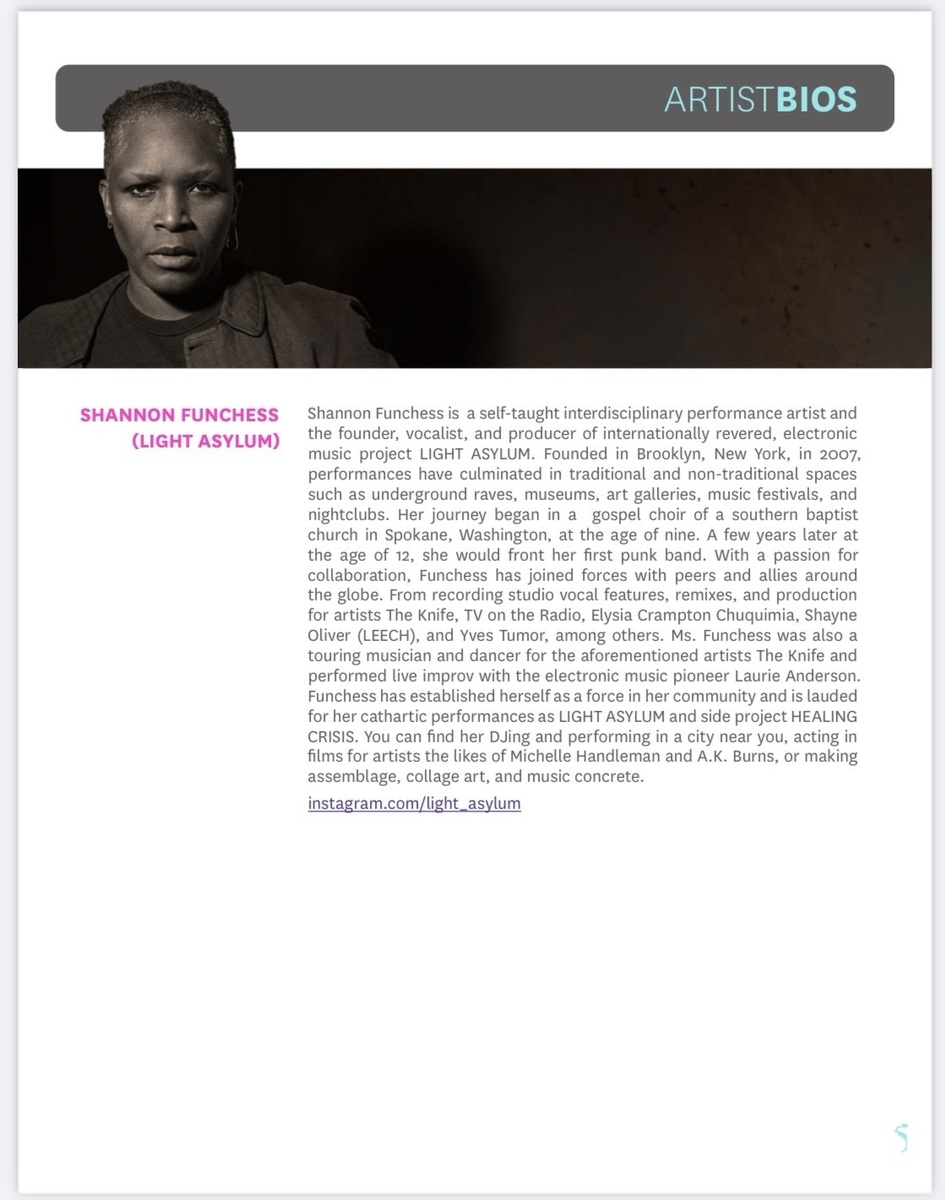 ARTISTBIOS

SHANNON FUNCHESS (LIGHT ASYLUM)

Shannon Funchess is a self-taught interdisciplinary performance artist and the founder, vocalist, and producer of internationally revered, electronic music project LIGHT ASYLUM. Founded in Brooklyn, New York, in 2007, performances have culminated in traditional and non-traditional spaces such as underground raves, museums, art galleries, music festivals, and nightclubs. Her journey began in a gospel choir of a southern baptist church in Spokane, Washington, at the age of nine. A few years later at the age of 12, she would front her first punk band. With a passion for collaboration, Funchess has joined forces with peers and allies around the globe. From recording studio vocal features, remixes, and production for artists The Knife, TV on the Radio, Elysia Crampton Chuquimia, Shayne Oliver (LEECH), and Yves Tumor, among others. Ms. Funchess was also a touring musician and dancer for the aforementioned artists The Knife and performed live improv with the electronic music pioneer Laurie Anderson. Funchess has established herself as a force in her community and is lauded for her cathartic performances as LIGHT ASYLUM and side project HEALING CRISIS. You can find her DJing and performing in a city near you, acting in films for artists the likes of Michelle Handleman and A.K. Burns, or making assemblage, collage art, and music concrete.

instagram.com/light_asylum

5